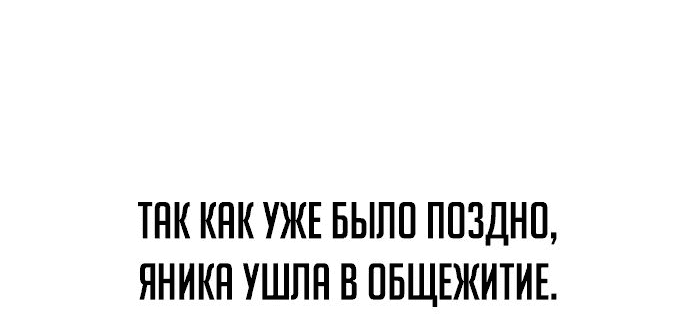 ТАК КАК УЖЕ БЫЛО ПОЗДНО, ЯНИКА УШЛА В ОБЩЕЖИТИЕ.